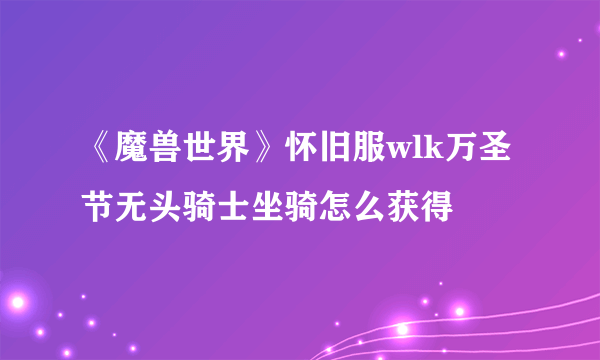 《魔兽世界》怀旧服wlk万圣节无头骑士坐骑怎么获得